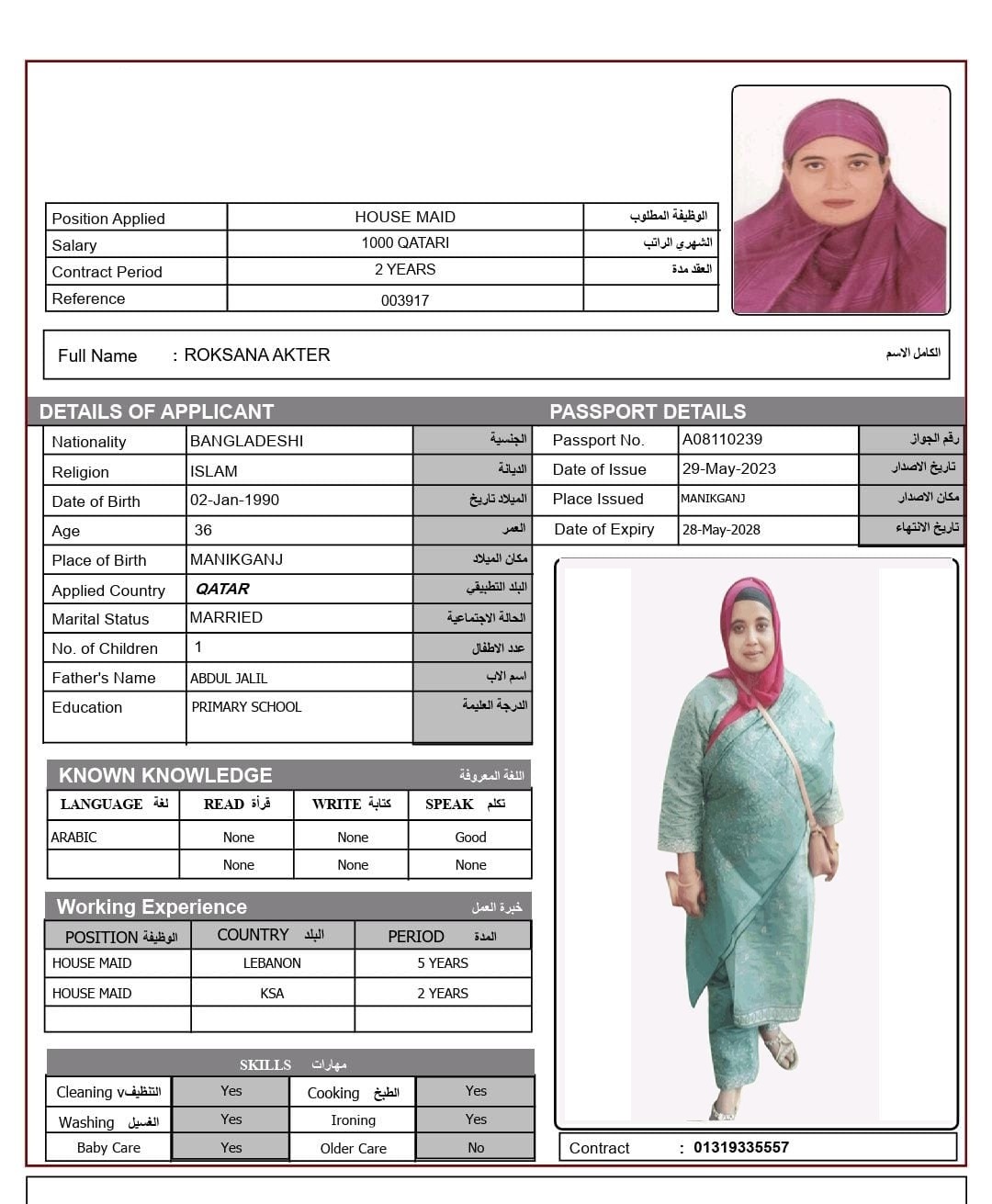 | Position Applied | HOUSE MAID | الوظيفة المطلوب |
|---|---|---|
| Salary | 1000 QATARI | الشهري الراتب |
| Contract Period | 2 YEARS | العقد مدة |
| Reference | 003917 | |

Full Name : ROKSANA AKTER الكامل الاسم

DETAILS OF APPLICANT

| Nationality | BANGLADESHI | الجنسية |
|---|---|---|
| Religion | ISLAM | الديانة |
| Date of Birth | 02-Jan-1990 | الميلاد تاريخ |
| Age | 36 | العمر |
| Place of Birth | MANIKGANJ | مكان الميلاد |
| Applied Country | QATAR | البلد التطبيقي |
| Marital Status | MARRIED | الحالة الاجتماعية |
| No. of Children | 1 | عدد الاطفال |
| Father's Name | ABDUL JALIL | اسم الاب |
| Education | PRIMARY SCHOOL | الدرجة العلمية |

PASSPORT DETAILS

| Passport No. | A08110239 | رقم الجواز |
|---|---|---|
| Date of Issue | 29-May-2023 | تاريخ الاصدار |
| Place Issued | MANIKGANJ | مكان الاصدار |
| Date of Expiry | 28-May-2028 | تاريخ الانتهاء |

KNOWN KNOWLEDGE اللغة المعروفة

| LANGUAGE لغة | READ قرأة | WRITE كتابة | SPEAK تكلم |
|---|---|---|---|
| ARABIC | None | None | Good |
| | None | None | None |

Working Experience خبرة العمل

| POSITION الوظيفة | COUNTRY البلد | PERIOD المدة |
|---|---|---|
| HOUSE MAID | LEBANON | 5 YEARS |
| HOUSE MAID | KSA | 2 YEARS |
| | | |

SKILLS مهارات

| Cleaning vالتنظيف | Yes | Cooking الطبخ | Yes |
|---|---|---|---|
| Washing الغسيل | Yes | Ironing | Yes |
| Baby Care | Yes | Older Care | No |

Contract : 01319335557